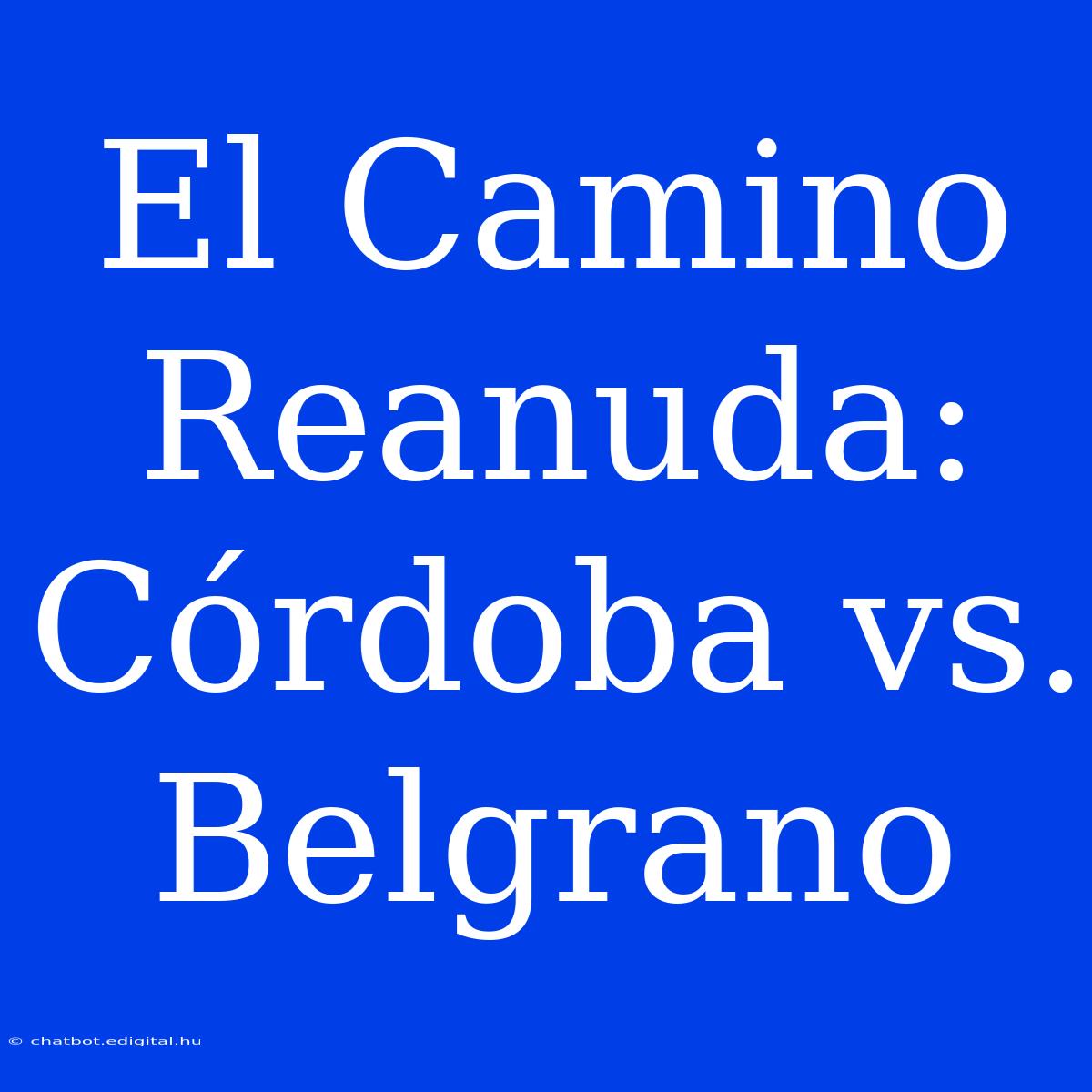 El Camino Reanuda: Córdoba vs. Belgrano

© chatbot.edigital.hu